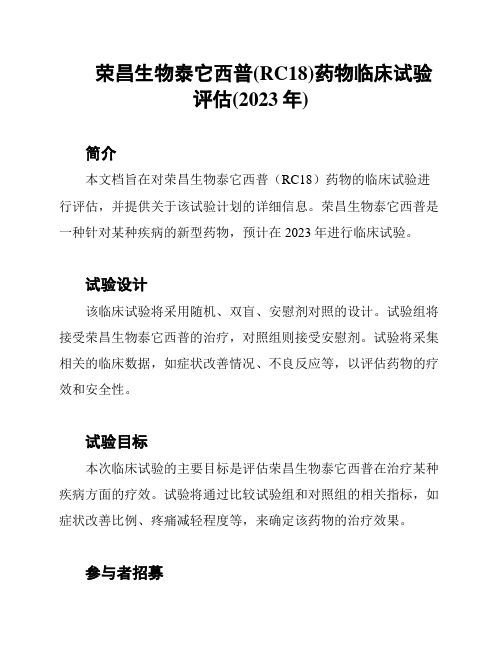 荣昌生物泰它西普(RC18)药物临床试验评估(2023 年)

简介

本文档旨在对荣昌生物泰它西普（RC18）药物的临床试验进行评估，并提供关于该试验计划的详细信息。荣昌生物泰它西普是一种针对某种疾病的新型药物，预计在 2023 年进行临床试验。

试验设计

该临床试验将采用随机、双盲、安慰剂对照的设计。试验组将接受荣昌生物泰它西普的治疗，对照组则接受安慰剂。试验将采集相关的临床数据，如症状改善情况、不良反应等，以评估药物的疗效和安全性。

试验目标

本次临床试验的主要目标是评估荣昌生物泰它西普在治疗某种疾病方面的疗效。试验将通过比较试验组和对照组的相关指标，如症状改善比例、疼痛减轻程度等，来确定该药物的治疗效果。

参与者招募